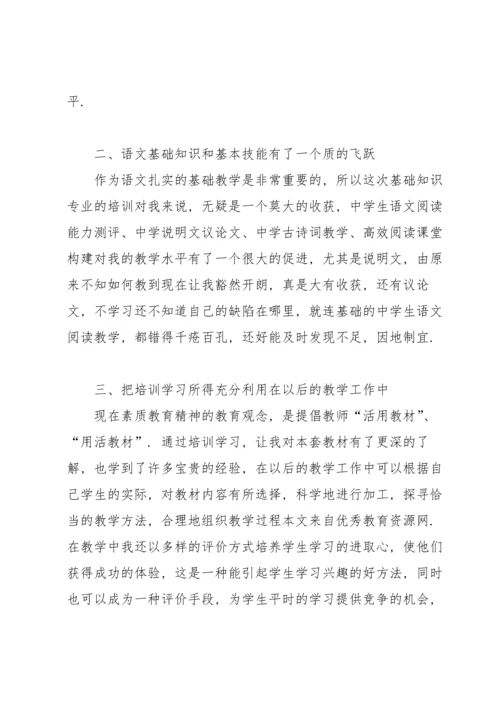 平.

二、语文基础知识和基本技能有了一个质的飞跃

作为语文扎实的基础教学是非常重要的，所以这次基础知识专业的培训对我来说，无疑是一个莫大的收获，中学生语文阅读能力测评、中学说明文议论文、中学古诗词教学、高效阅读课堂构建对我的教学水平有了一个很大的促进，尤其是说明文，由原来不知如何教到现在让我豁然开朗，真是大有收获，还有议论文，不学习还不知道自己的缺陷在哪里，就连基础的中学生语文阅读教学，都错得千疮百孔，还好能及时发现不足，因地制宜.

三、把培训学习所得充分利用在以后的教学工作中

现在素质教育精神的教育观念，是提倡教师“活用教材”、“用活教材”. 通过培训学习，让我对本套教材有了更深的了解，也学到了许多宝贵的经验，在以后的教学工作中可以根据自己学生的实际，对教材内容有所选择，科学地进行加工，探寻恰当的教学方法，合理地组织教学过程本文来自优秀教育资源网. 在教学中我还以多样的评价方式培养学生学习的进取心，使他们获得成功的体验，这是一种能引起学生学习兴趣的好方法，同时也可以成为一种评价手段，为学生平时的学习提供竞争的机会，